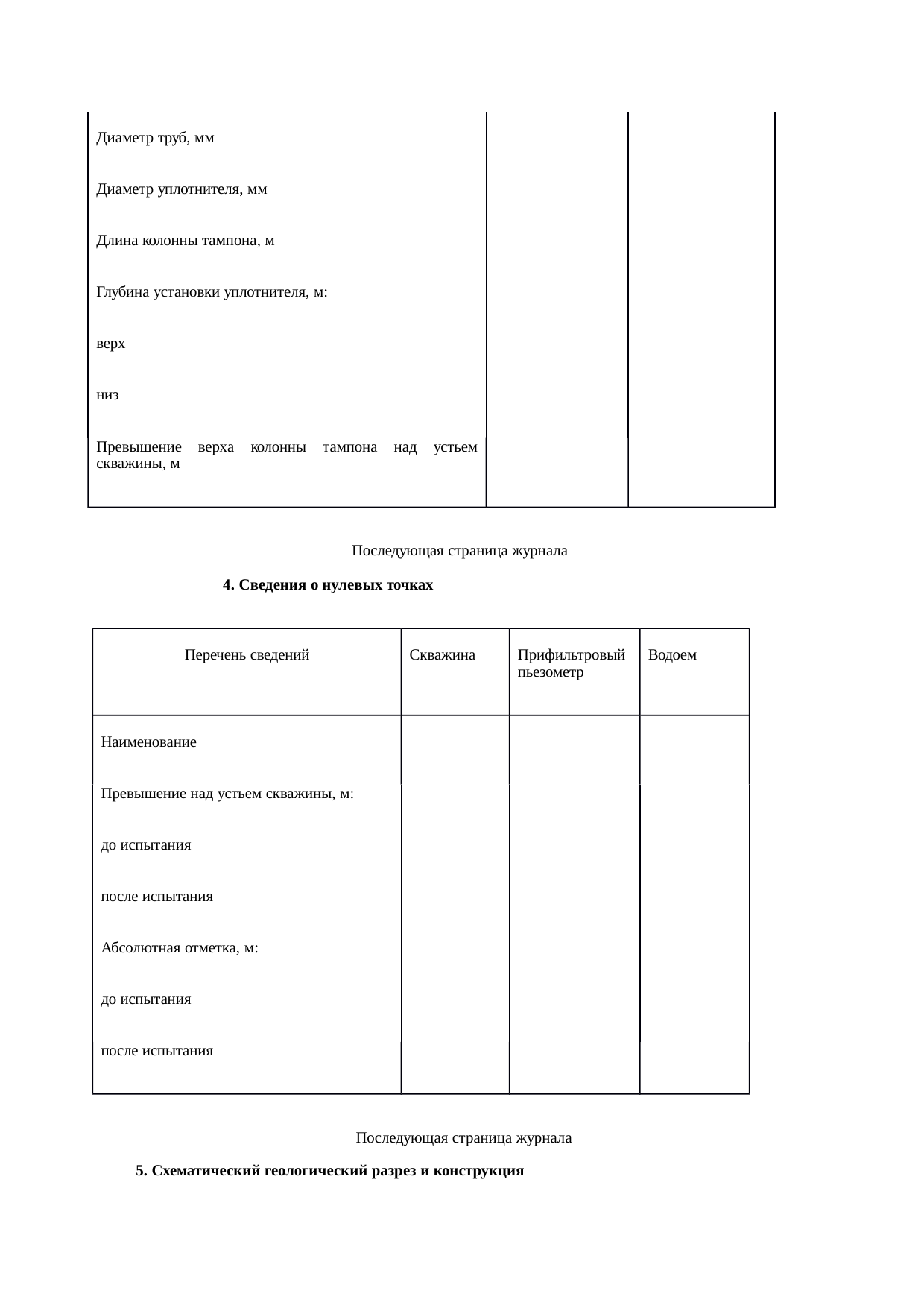 | | | |
|---|---|---|
| Диаметр труб, мм | | |
| Диаметр уплотнителя, мм | | |
| Длина колонны тампона, м | | |
| Глубина установки уплотнителя, м: | | |
| верх | | |
| низ | | |
| Превышение верха колонны тампона над устьем скважины, м | | |

Последующая страница журнала

**4. Сведения о нулевых точках**

| Перечень сведений | Скважина | Прифильтровый пьезометр | Водоем |
|---|---|---|---|
| Наименование | | | |
| Превышение над устьем скважины, м: | | | |
| до испытания | | | |
| после испытания | | | |
| Абсолютная отметка, м: | | | |
| до испытания | | | |
| после испытания | | | |

Последующая страница журнала

**5. Схематический геологический разрез и конструкция**